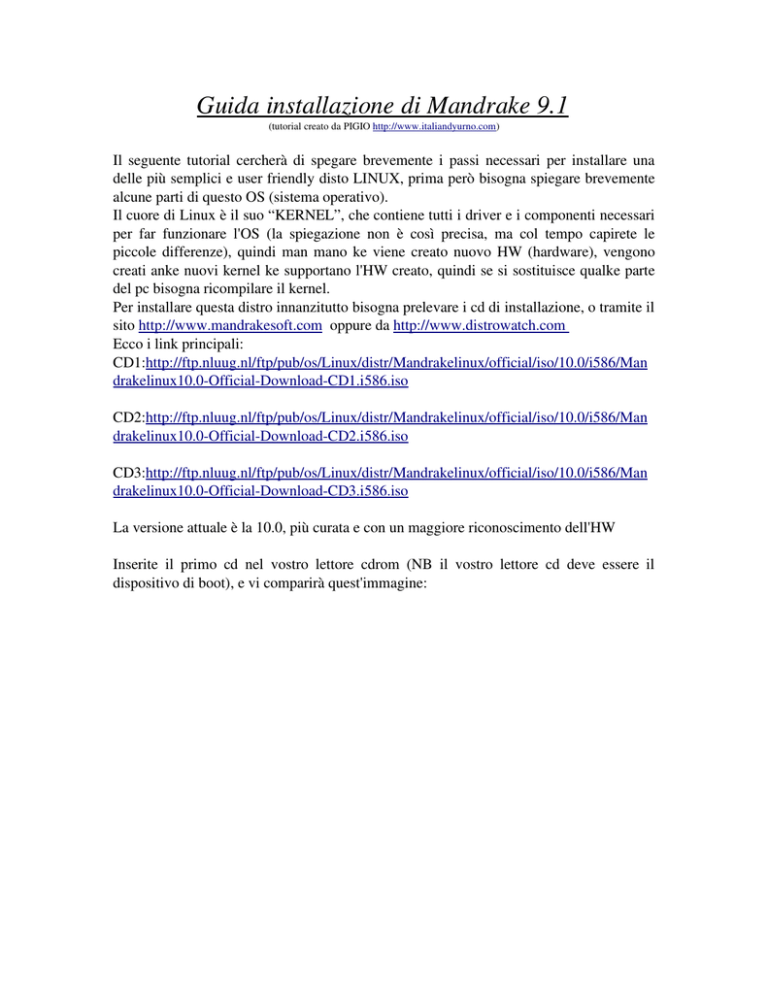 Guida installazione di Mandrake 9.1

(tutorial creato da PIGIO http://www.italiandyurno.com)

Il seguente tutorial cercherà di spegare brevemente i passi necessari per installare una delle più semplici e user friendly disto LINUX, prima però bisogna spiegare brevemente alcune parti di questo OS (sistema operativo).
Il cuore di Linux è il suo “KERNEL”, che contiene tutti i driver e i componenti necessari per far funzionare l'OS (la spiegazione non è così precisa, ma col tempo capirete le piccole differenze), quindi man mano ke viene creato nuovo HW (hardware), vengono creati anke nuovi kernel ke supportano l'HW creato, quindi se si sostituisce qualke parte del pc bisogna ricompilare il kernel.
Per installare questa distro innanzitutto bisogna prelevare i cd di installazione, o tramite il sito http://www.mandrakesoft.com oppure da http://www.distrowatch.com
Ecco i link principali:
CD1:http://ftp.nluug.nl/ftp/pub/os/Linux/distr/Mandrakelinux/official/iso/10.0/i586/Mandrakelinux10.0-Official-Download-CD1.i586.iso

CD2:http://ftp.nluug.nl/ftp/pub/os/Linux/distr/Mandrakelinux/official/iso/10.0/i586/Mandrakelinux10.0-Official-Download-CD2.i586.iso

CD3:http://ftp.nluug.nl/ftp/pub/os/Linux/distr/Mandrakelinux/official/iso/10.0/i586/Mandrakelinux10.0-Official-Download-CD3.i586.iso

La versione attuale è la 10.0, più curata e con un maggiore riconoscimento dell'HW

Inserite il primo cd nel vostro lettore cdrom (NB il vostro lettore cd deve essere il dispositivo di boot), e vi comparirà quest'immagine: